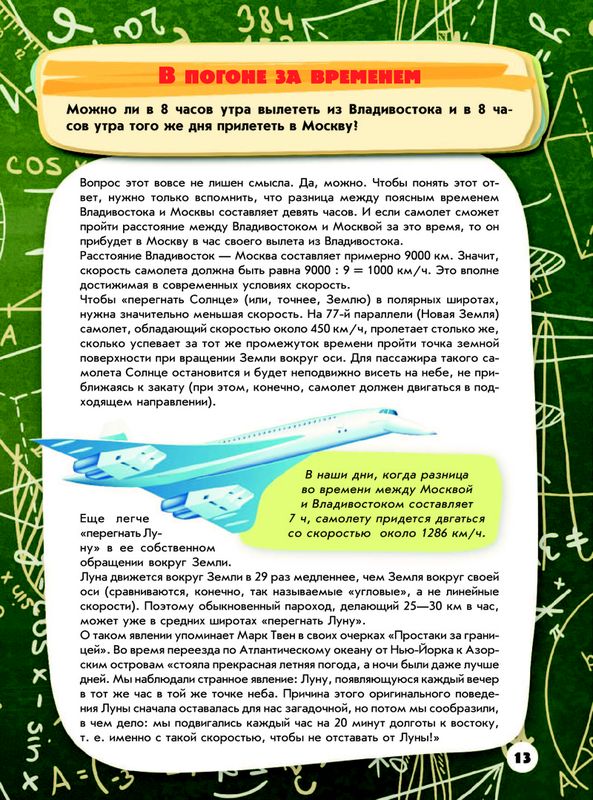 В погоне за временем

Можно ли в 8 часов утра вылететь из Владивостока и в 8 часов утра того же дня прилететь в Москву?

Вопрос этот вовсе не лишен смысла. Да, можно. Чтобы понять этот ответ, нужно только вспомнить, что разница между поясным временем Владивостока и Москвы составляет девять часов. И если самолет сможет пройти расстояние между Владивостоком и Москвой за это время, то он прибудет в Москву в час своего вылета из Владивостока.
Расстояние Владивосток — Москва составляет примерно 9000 км. Значит, скорость самолета должна быть равна 9000 : 9 = 1000 км/ч. Это вполне достижимая в современных условиях скорость.
Чтобы «перегнать Солнце» (или, точнее, Землю) в полярных широтах, нужна значительно меньшая скорость. На 77-й параллели (Новая Земля) самолет, обладающий скоростью около 450 км/ч, пролетает столько же, сколько успевает за тот же промежуток времени пройти точка земной поверхности при вращении Земли вокруг оси. Для пассажира такого самолета Солнце остановится и будет неподвижно висеть на небе, не приближаясь к закату (при этом, конечно, самолет должен двигаться в подходящем направлении).

В наши дни, когда разница во времени между Москвой и Владивостоком составляет 7 ч, самолету придется двгаться со скоростью около 1286 км/ч.

Еще легче «перегнать Луну» в ее собственном обращении вокруг Земли.
Луна движется вокруг Земли в 29 раз медленнее, чем Земля вокруг своей оси (сравниваются, конечно, так называемые «угловые», а не линейные скорости). Поэтому обыкновенный пароход, делающий 25—30 км в час, может уже в средних широтах «перегнать Луну».
О таком явлении упоминает Марк Твен в своих очерках «Простаки за границей». Во время переезда по Атлантическому океану от Нью-Йорка к Азорским островам «стояла прекрасная летняя погода, а ночи были даже лучше дней. Мы наблюдали странное явление: Луну, появляющуюся каждый вечер в тот же час в той же точке неба. Причина этого оригинального поведения Луны сначала оставалась для нас загадочной, но потом мы сообразили, в чем дело: мы подвигались каждый час на 20 минут долготы к востоку, т. е. именно с такой скоростью, чтобы не отставать от Луны!»

13